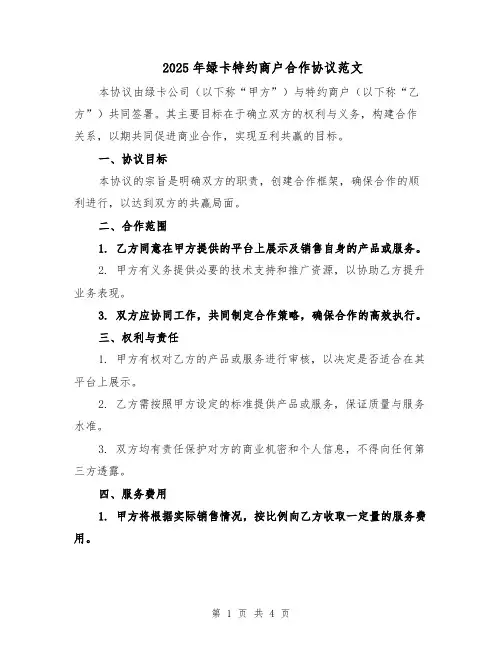 2025年绿卡特约商户合作协议范文

本协议由绿卡公司（以下称“甲方”）与特约商户（以下称“乙方”）共同签署。其主要目标在于确立双方的权利与义务，构建合作关系，以期共同促进商业合作，实现互利共赢的目标。

一、协议目标

本协议的宗旨是明确双方的职责，创建合作框架，确保合作的顺利进行，以达到双方的共赢局面。

二、合作范围

1. 乙方同意在甲方提供的平台上展示及销售自身的产品或服务。

2. 甲方有义务提供必要的技术支持和推广资源，以协助乙方提升业务表现。

3. 双方应协同工作，共同制定合作策略，确保合作的高效执行。

三、权利与责任

1. 甲方有权对乙方的产品或服务进行审核，以决定是否适合在其平台上展示。

2. 乙方需按照甲方设定的标准提供产品或服务，保证质量与服务水准。

3. 双方均有责任保护对方的商业机密和个人信息，不得向任何第三方透露。

四、服务费用

1. 甲方将根据实际销售情况，按比例向乙方收取一定量的服务费用。

第 1 页 共 4 页